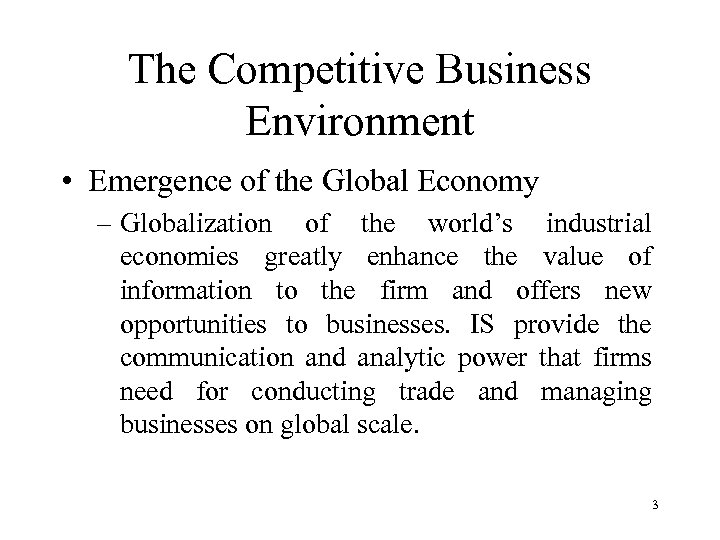 The Competitive Business Environment

• Emergence of the Global Economy

- Globalization of the world's industrial economies greatly enhance the value of information to the firm and offers new opportunities to businesses. IS provide the communication and analytic power that firms need for conducting trade and managing businesses on global scale.

3